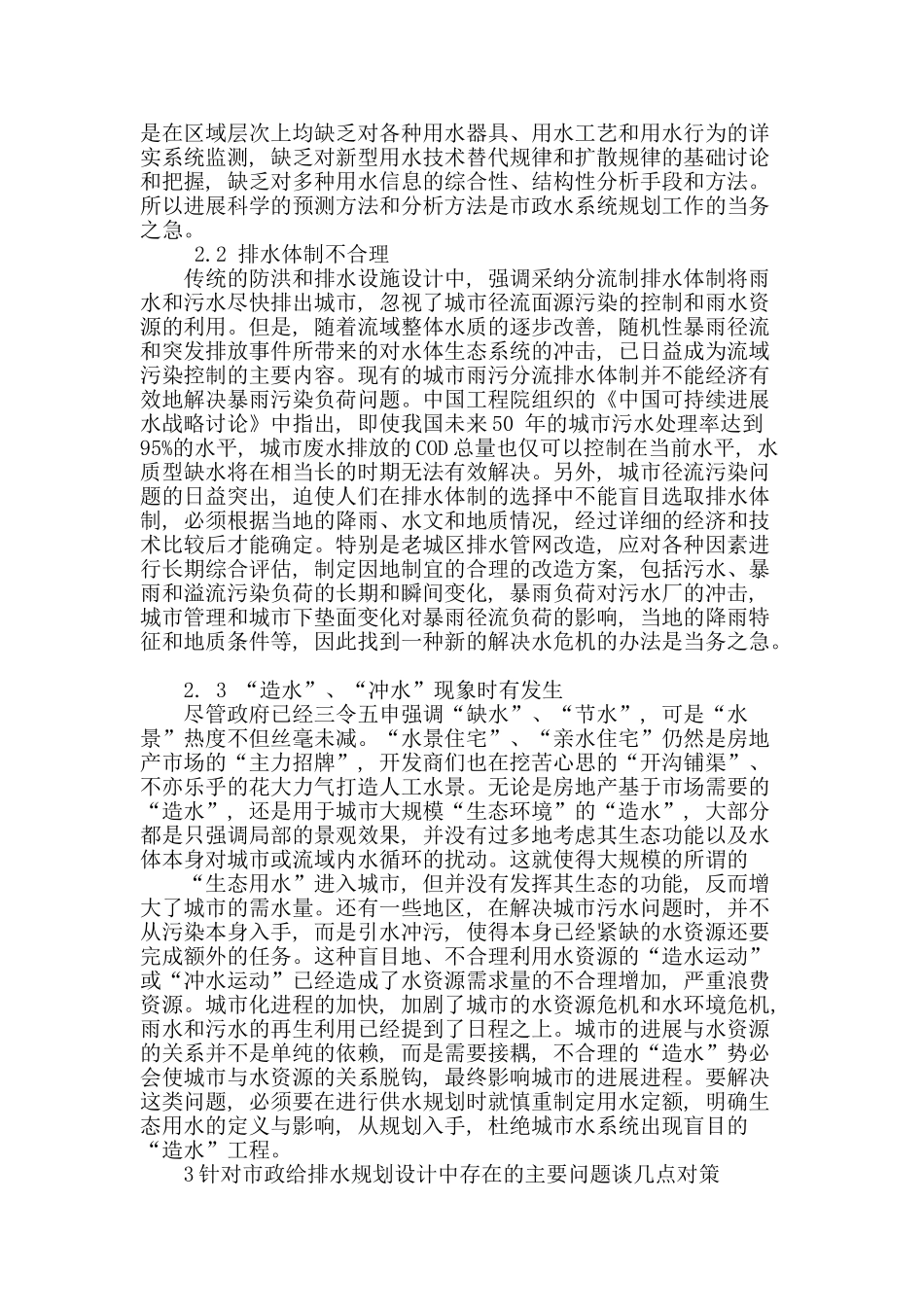 是在区域层次上均缺乏对各种用水器具、用水工艺和用水行为的详实系统监测，缺乏对新型用水技术替代规律和扩散规律的基础讨论和把握，缺乏对多种用水信息的综合性、结构性分析手段和方法。所以进展科学的预测方法和分析方法是市政水系统规划工作的当务之急。

2.2 排水体制不合理

传统的防洪和排水设施设计中，强调采纳分流制排水体制将雨水和污水尽快排出城市，忽视了城市径流面源污染的控制和雨水资源的利用。但是，随着流域整体水质的逐步改善，随机性暴雨径流和突发排放事件所带来的对水体生态系统的冲击，已日益成为流域污染控制的主要内容。现有的城市雨污分流排水体制并不能经济有效地解决暴雨污染负荷问题。中国工程院组织的《中国可持续进展水战略讨论》中指出，即使我国未来50 年的城市污水处理率达到95%的水平，城市废水排放的COD总量也仅可以控制在当前水平，水质型缺水将在相当长的时期无法有效解决。另外，城市径流污染问题的日益突出，迫使人们在排水体制的选择中不能盲目选取排水体制，必须根据当地的降雨、水文和地质情况，经过详细的经济和技术比较后才能确定。特别是老城区排水管网改造，应对各种因素进行长期综合评估，制定因地制宜的合理的改造方案，包括污水、暴雨和溢流污染负荷的长期和瞬间变化，暴雨负荷对污水厂的冲击，城市管理和城市下垫面变化对暴雨径流负荷的影响，当地的降雨特征和地质条件等，因此找到一种新的解决水危机的办法是当务之急。

2. 3 “造水”、“冲水”现象时有发生

尽管政府已经三令五申强调“缺水”、“节水”，可是“水景”热度不但丝毫未减。“水景住宅”、“亲水住宅”仍然是房地产市场的“主力招牌”，开发商们也在挖苦心思的“开沟铺渠”、不亦乐乎的花大力气打造人工水景。无论是房地产基于市场需要的“造水”，还是用于城市大规模“生态环境”的“造水”，大部分都是只强调局部的景观效果，并没有过多地考虑其生态功能以及水体本身对城市或流域内水循环的扰动。这就使得大规模的所谓的

“生态用水”进入城市，但并没有发挥其生态的功能，反而增大了城市的需水量。还有一些地区，在解决城市污水问题时，并不从污染本身入手，而是引水冲污，使得本身已经紧缺的水资源还要完成额外的任务。这种盲目地、不合理利用水资源的“造水运动”或“冲水运动”已经造成了水资源需求量的不合理增加，严重浪费资源。城市化进程的加快，加剧了城市的水资源危机和水环境危机，雨水和污水的再生利用已经提到了日程之上。城市的进展与水资源的关系并不是单纯的依赖，而是需要接耦，不合理的“造水”势必会使城市与水资源的关系脱钩，最终影响城市的进展进程。要解决这类问题，必须要在进行供水规划时就慎重制定用水定额，明确生态用水的定义与影响，从规划入手，杜绝城市水系统出现盲目的“造水”工程。

3针对市政给排水规划设计中存在的主要问题谈几点对策